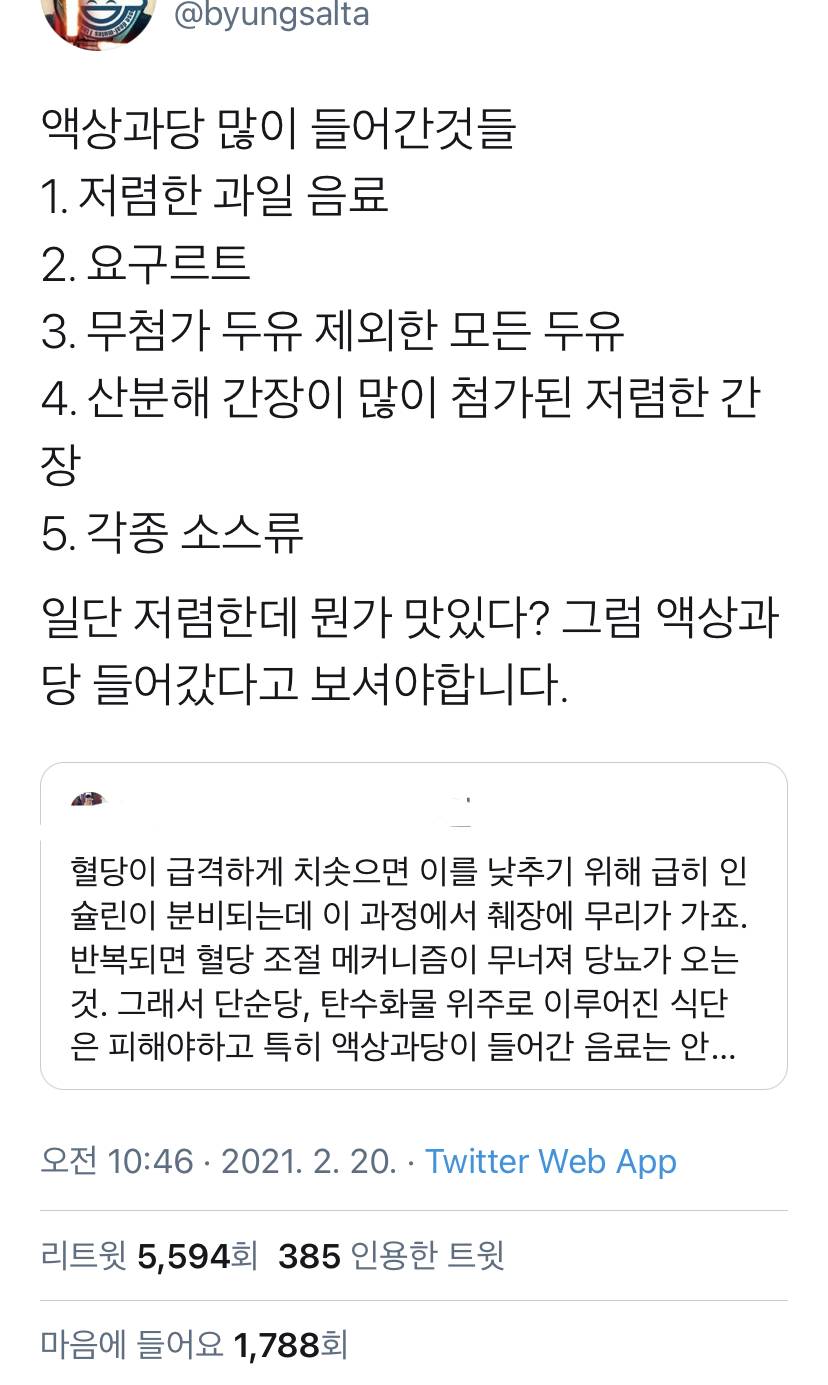 @byungsalta

액상과당 많이 들어간것들
1. 저렴한 과일 음료
2. 요구르트
3. 무첨가 두유 제외한 모든 두유
4. 산분해 간장이 많이 첨가된 저렴한 간장
5. 각종 소스류

일단 저렴한데 뭔가 맛있다? 그럼 액상과당 들어갔다고 보셔야합니다.

혈당이 급격하게 치솟으면 이를 낮추기 위해 급히 인슐린이 분비되는데 이 과정에서 췌장에 무리가 가죠. 반복되면 혈당 조절 메커니즘이 무너져 당뇨가 오는 것. 그래서 단순당, 탄수화물 위주로 이루어진 식단은 피해야하고 특히 액상과당이 들어간 음료는 안...

오전 10:46 · 2021. 2. 20. · Twitter Web App

리트윗 5,594회 385 인용한 트윗

마음에 들어요 1,788회